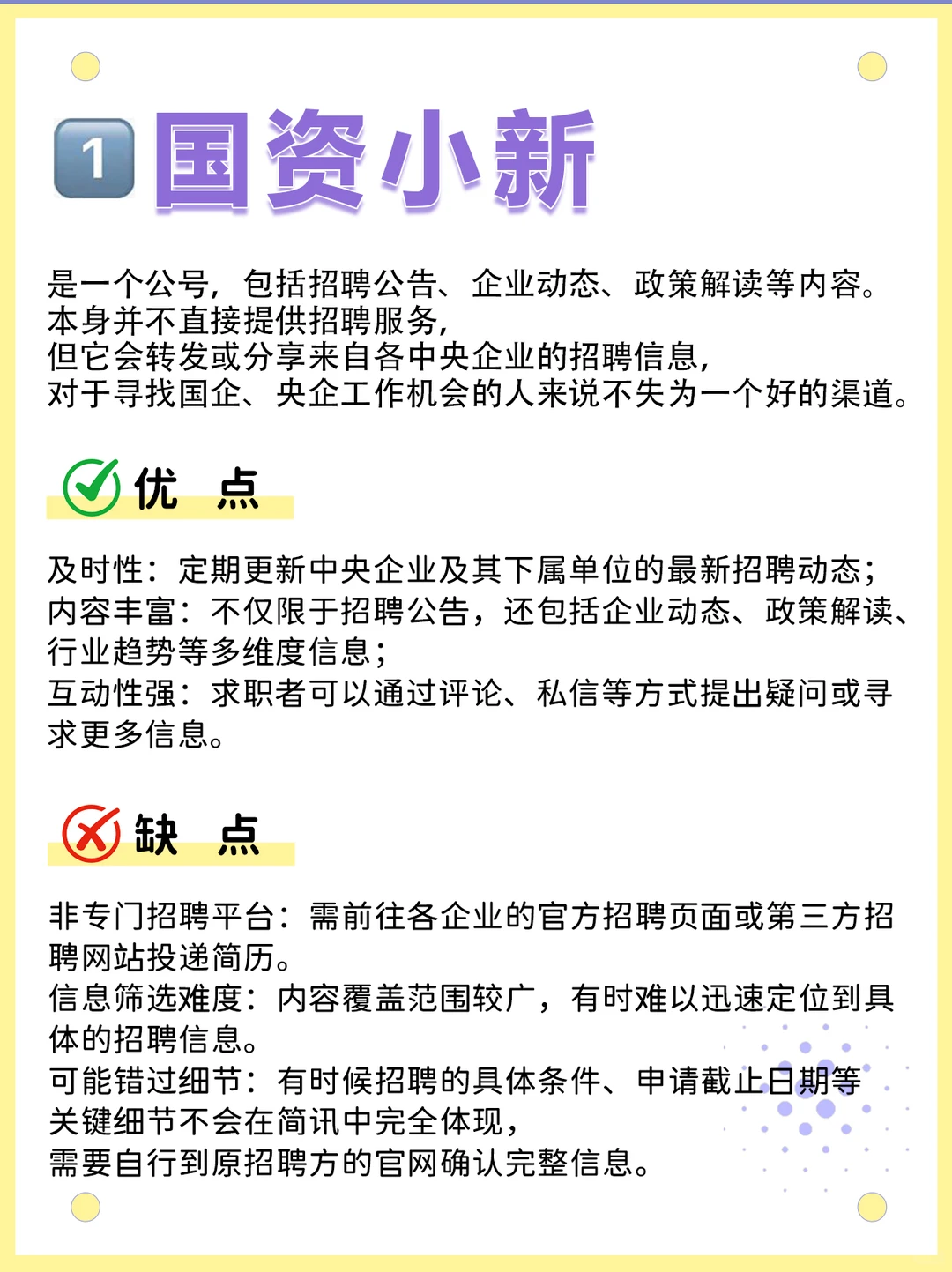 1 国资小新

是一个公号，包括招聘公告、企业动态、政策解读等内容。
本身并不直接提供招聘服务，
但它会转发或分享来自各中央企业的招聘信息，
对于寻找国企、央企工作机会的人来说不失为一个好的渠道。

优 点

及时性：定期更新中央企业及其下属单位的最新招聘动态；
内容丰富：不仅限于招聘公告，还包括企业动态、政策解读、行业趋势等多维度信息；
互动性强：求职者可以通过评论、私信等方式提出疑问或寻求更多信息。

缺 点

非专门招聘平台：需前往各企业的官方招聘页面或第三方招聘网站投递简历。
信息筛选难度：内容覆盖范围较广，有时难以迅速定位到具体的招聘信息。
可能错过细节：有时候招聘的具体条件、申请截止日期等关键细节不会在简讯中完全体现，
需要自行到原招聘方的官网确认完整信息。